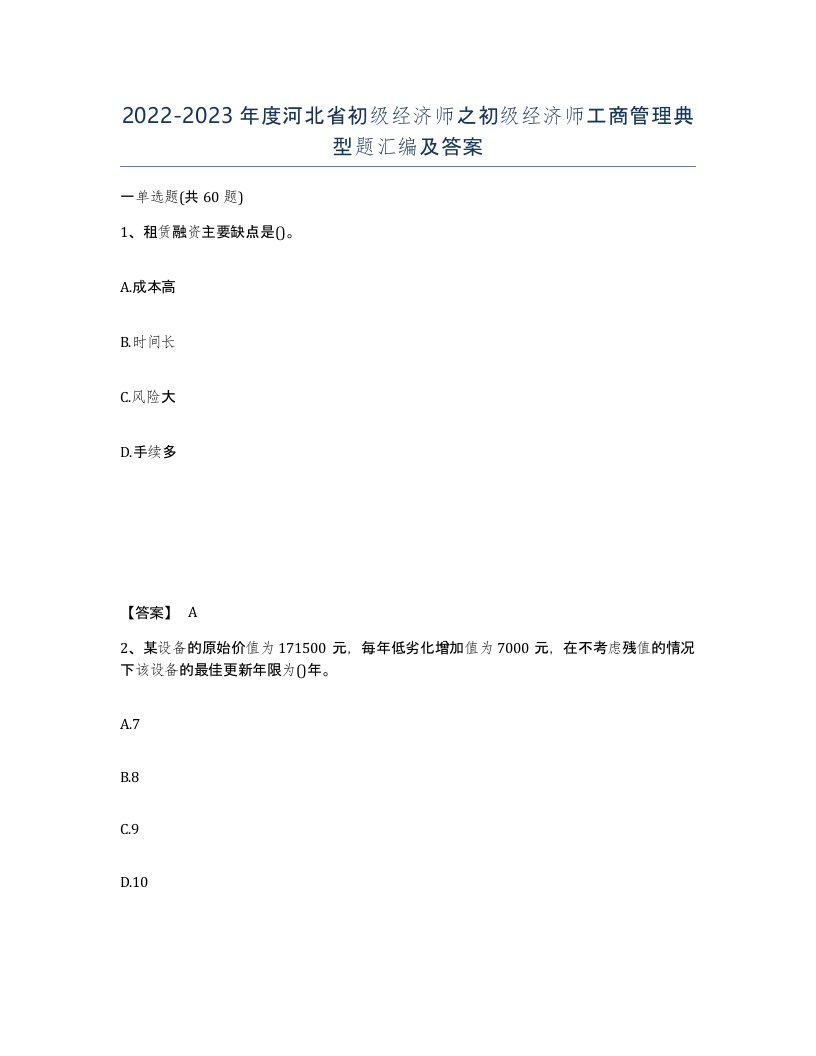 2022-2023年度河北省初级经济师之初级经济师工商管理典型题汇编及答案

一单选题(共60题)

1、租赁融资主要缺点是()。

A.成本高

B.时间长

C.风险大

D.手续多

【答案】 A

2、某设备的原始价值为171500元，每年低劣化增加值为7000元，在不考虑残值的情况下该设备的最佳更新年限为()年。

A.7

B.8

C.9

D.10